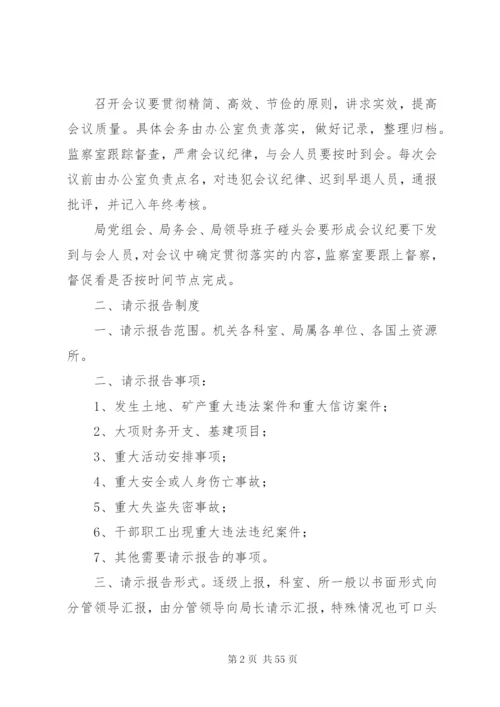 召开会议要贯彻精简、高效、节俭的原则，讲求实效，提高会议质量。具体会务由办公室负责落实，做好记录，整理归档。监察室跟踪督查，严肃会议纪律，与会人员要按时到会。每次会议前由办公室负责点名，对违犯会议纪律、迟到早退人员，通报批评，并记入年终考核。

局党组会、局务会、局领导班子碰头会要形成会议纪要下发到与会人员，对会议中确定贯彻落实的内容，监察室要跟上督察，督促看是否按时间节点完成。

二、请示报告制度

一、请示报告范围。机关各科室、局属各单位、各国土资源所。

二、请示报告事项：

1、发生土地、矿产重大违法案件和重大信访案件；

2、大项财务开支、基建项目；

3、重大活动安排事项；

4、重大安全或人身伤亡事故；

5、重大失盗失密事故；

6、干部职工出现重大违法违纪案件；

7、其他需要请示报告的事项。

三、请示报告形式。逐级上报，科室、所一般以书面形式向分管领导汇报，由分管领导向局长请示汇报，特殊情况也可口头

第 2 页 共 55 页